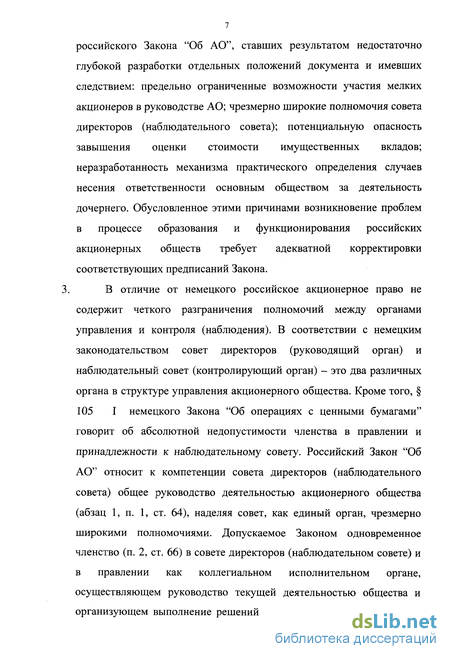 7

российского Закона “Об АО”, ставших результатом недостаточно глубокой разработки отдельных положений документа и имевших следствием: предельно ограниченные возможности участия мелких акционеров в руководстве АО; чрезмерно широкие полномочия совета директоров (наблюдательного совета); потенциальную опасность завышения оценки стоимости имущественных вкладов; неразработанность механизма практического определения случаев несения ответственности основным обществом за деятельность дочернего. Обусловленное этими причинами возникновение проблем в процессе образования и функционирования российских акционерных обществ требует адекватной корректировки соответствующих предписаний Закона.

3. В отличие от немецкого российское акционерное право не содержит четкого разграничения полномочий между органами управления и контроля (наблюдения). В соответствии с немецким законодательством совет директоров (руководящий орган) и наблюдательный совет (контролирующий орган) – это два различных органа в структуре управления акционерного общества. Кроме того, § 105 I немецкого Закона “Об операциях с ценными бумагами” говорит об абсолютной недопустимости членства в правлении и принадлежности к наблюдательному совету. Российский Закон “Об АО” относит к компетенции совета директоров (наблюдательного совета) общее руководство деятельностью акционерного общества (абзац 1, п. 1, ст. 64), наделяя совет, как единый орган, чрезмерно широкими полномочиями. Допускаемое Законом одновременное членство (п. 2, ст. 66) в совете директоров (наблюдательном совете) и в правлении как коллегиальном исполнительном органе, осуществляющем руководство текущей деятельностью общества и организующем выполнение решений

dsLib.net
библиотека диссертаций